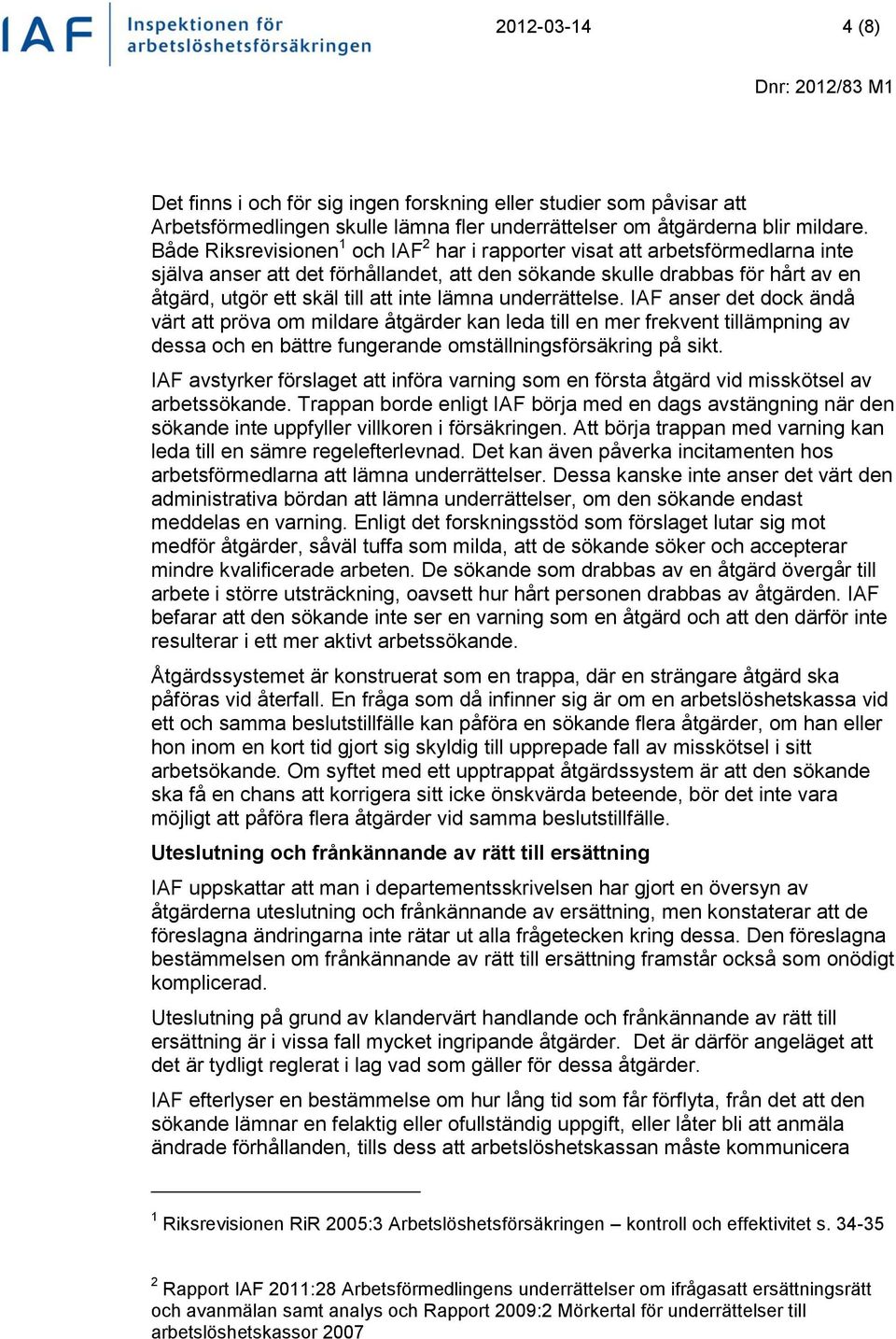 IAF Inspektionen för arbetslöshetsförsäkringen

2012-03-14

4 (8)

Dnr: 2012/83 M1

Det finns i och för sig ingen forskning eller studier som påvisar att Arbetsförmedlingen skulle lämna fler underrättelser om åtgärderna blir mildare. Både Riksrevisionen$^1$ och IAF$^2$ har i rapporter visat att arbetsförmedlarna inte själva anser att det förhållandet, att den sökande skulle drabbas för hårt av en åtgärd, utgör ett skäl till att inte lämna underrättelse. IAF anser det dock ändå värt att pröva om mildare åtgärder kan leda till en mer frekvent tillämpning av dessa och en bättre fungerande omställningsförsäkring på sikt.

IAF avstyrker förslaget att införa varning som en första åtgärd vid misskötsel av arbetssökande. Trappan borde enligt IAF börja med en dags avstängning när den sökande inte uppfyller villkoren i försäkringen. Att börja trappan med varning kan leda till en sämre regelefterlevnad. Det kan även påverka incitamenten hos arbetsförmedlarna att lämna underrättelser. Dessa kanske inte anser det värt den administrativa bördan att lämna underrättelser, om den sökande endast meddelas en varning. Enligt det forskningsstöd som förslaget lutar sig mot medför åtgärder, såväl tuffa som milda, att de sökande söker och accepterar mindre kvalificerade arbeten. De sökande som drabbas av en åtgärd övergår till arbete i större utsträckning, oavsett hur hårt personen drabbas av åtgärden. IAF befarar att den sökande inte ser en varning som en åtgärd och att den därför inte resulterar i ett mer aktivt arbetssökande.

Åtgärdssystemet är konstruerat som en trappa, där en strängare åtgärd ska påföras vid återfall. En fråga som då infinner sig är om en arbetslöshetskassa vid ett och samma beslutstillfälle kan påföra en sökande flera åtgärder, om han eller hon inom en kort tid gjort sig skyldig till upprepade fall av misskötsel i sitt arbetsökande. Om syftet med ett upptrappat åtgärdssystem är att den sökande ska få en chans att korrigera sitt icke önskvärda beteende, bör det inte vara möjligt att påföra flera åtgärder vid samma beslutstillfälle.

Uteslutning och frånkännande av rätt till ersättning

IAF uppskattar att man i departementsskrivelsen har gjort en översyn av åtgärderna uteslutning och frånkännande av ersättning, men konstaterar att de föreslagna ändringarna inte rätar ut alla frågetecken kring dessa. Den föreslagna bestämmelsen om frånkännande av rätt till ersättning framstår också som onödigt komplicerad.

Uteslutning på grund av klandervärt handlande och frånkännande av rätt till ersättning är i vissa fall mycket ingripande åtgärder. Det är därför angeläget att det är tydligt reglerat i lag vad som gäller för dessa åtgärder.

IAF efterlyser en bestämmelse om hur lång tid som får förflyta, från det att den sökande lämnar en felaktig eller ofullständig uppgift, eller låter bli att anmäla ändrade förhållanden, tills dess att arbetslöshetskassan måste kommunicera

$^1$ Riksrevisionen RiR 2005:3 Arbetslöshetsförsäkringen – kontroll och effektivitet s. 34-35

$^2$ Rapport IAF 2011:28 Arbetsförmedlingens underrättelser om ifrågasatt ersättningsrätt och avanmälan samt analys och Rapport 2009:2 Mörkertal för underrättelser till arbetslöshetskassor 2007